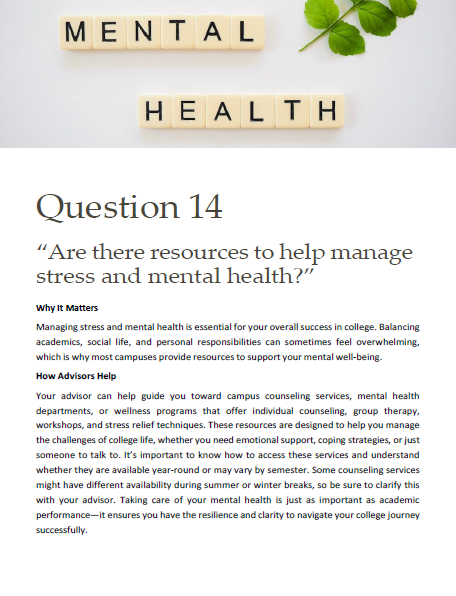 MENTAL

HEALTH

Question 14

“Are there resources to help manage stress and mental health?”

Why It Matters

Managing stress and mental health is essential for your overall success in college. Balancing academics, social life, and personal responsibilities can sometimes feel overwhelming, which is why most campuses provide resources to support your mental well-being.

How Advisors Help

Your advisor can help guide you toward campus counseling services, mental health departments, or wellness programs that offer individual counseling, group therapy, workshops, and stress relief techniques. These resources are designed to help you manage the challenges of college life, whether you need emotional support, coping strategies, or just someone to talk to. It’s important to know how to access these services and understand whether they are available year-round or may vary by semester. Some counseling services might have different availability during summer or winter breaks, so be sure to clarify this with your advisor. Taking care of your mental health is just as important as academic performance—it ensures you have the resilience and clarity to navigate your college journey successfully.